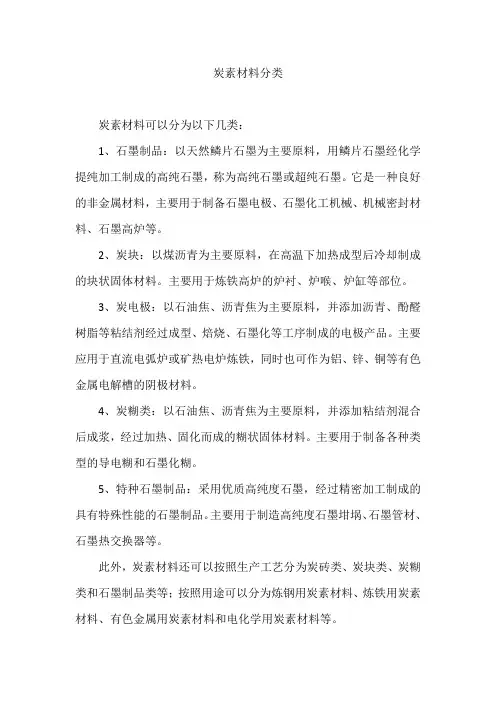 炭素材料分类

炭素材料可以分为以下几类：

1、石墨制品：以天然鳞片石墨为主要原料，用鳞片石墨经化学提纯加工制成的高纯石墨，称为高纯石墨或超纯石墨。它是一种良好的非金属材料，主要用于制备石墨电极、石墨化工机械、机械密封材料、石墨高炉等。

2、炭块：以煤沥青为主要原料，在高温下加热成型后冷却制成的块状固体材料。主要用于炼铁高炉的炉衬、炉喉、炉缸等部位。

3、炭电极：以石油焦、沥青焦为主要原料，并添加沥青、酚醛树脂等粘结剂经过成型、焙烧、石墨化等工序制成的电极产品。主要应用于直流电弧炉或矿热电炉炼铁，同时也可作为铝、锌、铜等有色金属电解槽的阴极材料。

4、炭糊类：以石油焦、沥青焦为主要原料，并添加粘结剂混合后成浆，经过加热、固化而成的糊状固体材料。主要用于制备各种类型的导电糊和石墨化糊。

5、特种石墨制品：采用优质高纯度石墨，经过精密加工制成的具有特殊性能的石墨制品。主要用于制造高纯度石墨坩埚、石墨管材、石墨热交换器等。

此外，炭素材料还可以按照生产工艺分为炭砖类、炭块类、炭糊类和石墨制品类等；按照用途可以分为炼钢用炭素材料、炼铁用炭素材料、有色金属用炭素材料和电化学用炭素材料等。